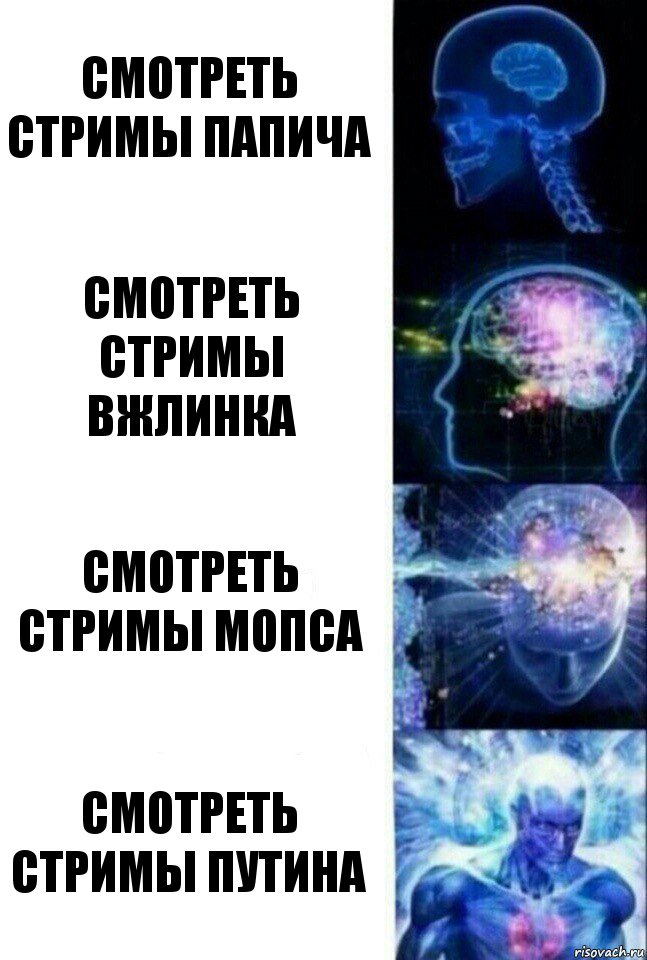 СМОТРЕТЬ СТРИМЫ ПАПИЧА

СМОТРЕТЬ СТРИМЫ ВЖЛИНКА

СМОТРЕТЬ СТРИМЫ МОПСА

СМОТРЕТЬ СТРИМЫ ПУТИНА

risovach.ru